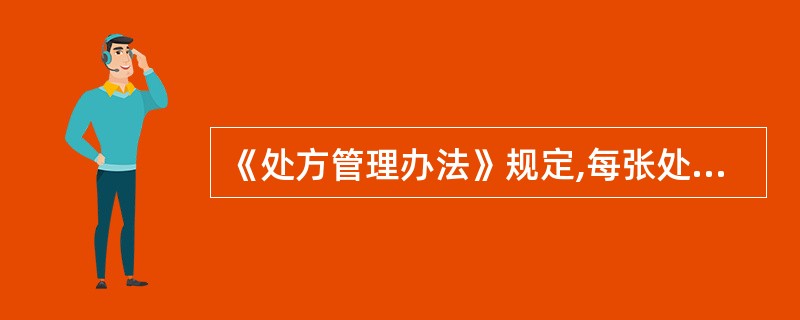 《处方管理办法》规定,每张处...